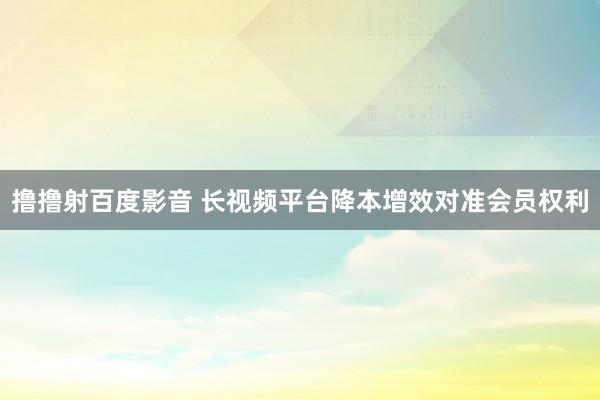 撸撸射百度影音 长视频平台降本增效对准会员权利